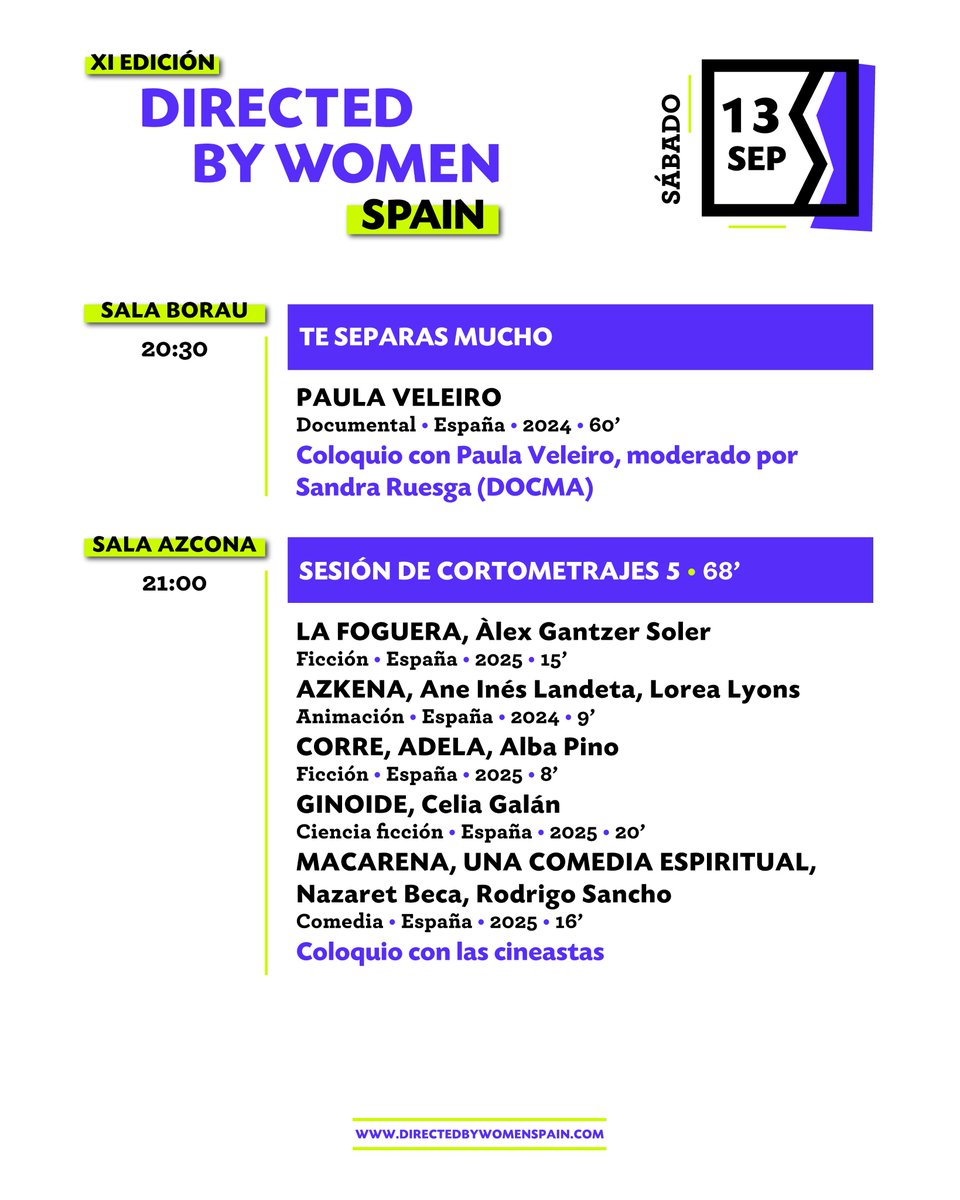 XI EDICIÓN
DIRECTED BY WOMEN
SPAIN

SÁBADO
13
SEP

SALA BORAU
20:30

TE SEPARAS MUCHO

PAULA VELEIRO
Documental • España • 2024 • 60'
Coloquio con Paula Veleiro, moderado por Sandra Ruesga (DOCMA)

SALA AZCONA
21:00

SESIÓN DE CORTOMETRAJES 5 • 68'

LA FOGUERA, Àlex Gantzer Soler
Ficción • España • 2025 • 15'
AZKENA, Ane Inés Landeta, Lorea Lyons
Animación • España • 2024 • 9'
CORRE, ADELA, Alba Pino
Ficción • España • 2025 • 8'
GINOIDE, Celia Galán
Ciencia ficción • España • 2025 • 20'
MACARENA, UNA COMEDIA ESPIRITUAL, Nazaret Beca, Rodrigo Sancho
Comedia • España • 2025 • 16'
Coloquio con las cineastas

WWW.DIRECTEDBYWOMENSPAIN.COM